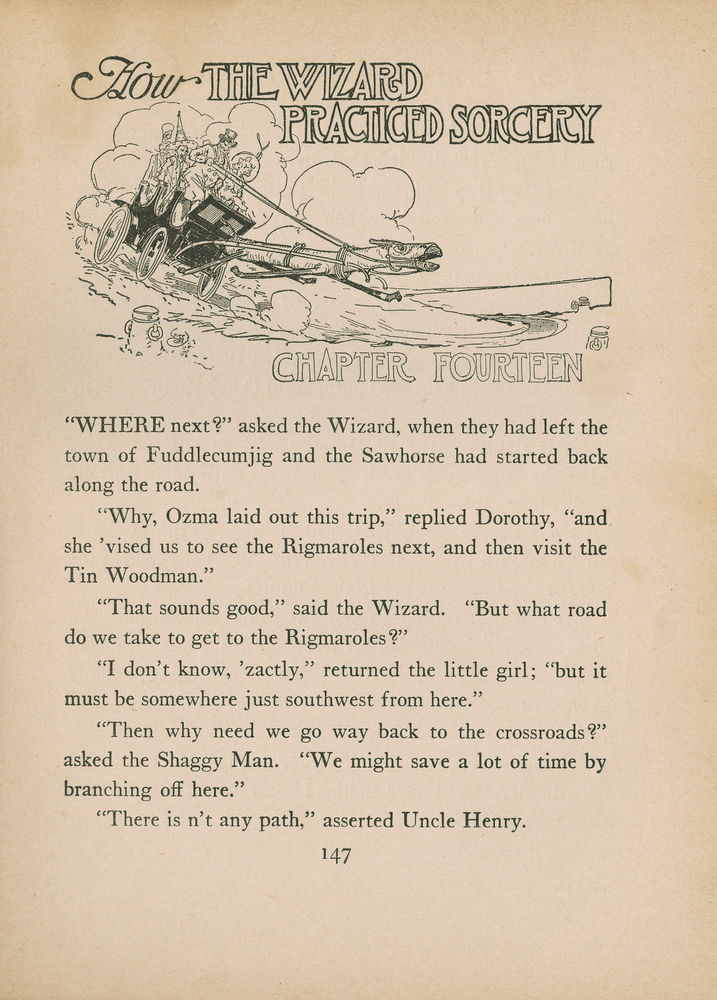 How THE WIZARD PRACTICED SORCERY

CHAPTER FOURTEEN

"WHERE next?" asked the Wizard, when they had left the town of Fuddlecumjig and the Sawhorse had started back along the road.

"Why, Ozma laid out this trip," replied Dorothy, "and she 'vised us to see the Rigmaroles next, and then visit the Tin Woodman."

"That sounds good," said the Wizard. "But what road do we take to get to the Rigmaroles?"

"I don't know, 'zactly," returned the little girl; "but it must be somewhere just southwest from here."

"Then why need we go way back to the crossroads?" asked the Shaggy Man. "We might save a lot of time by branching off here."

"There is n't any path," asserted Uncle Henry.

147